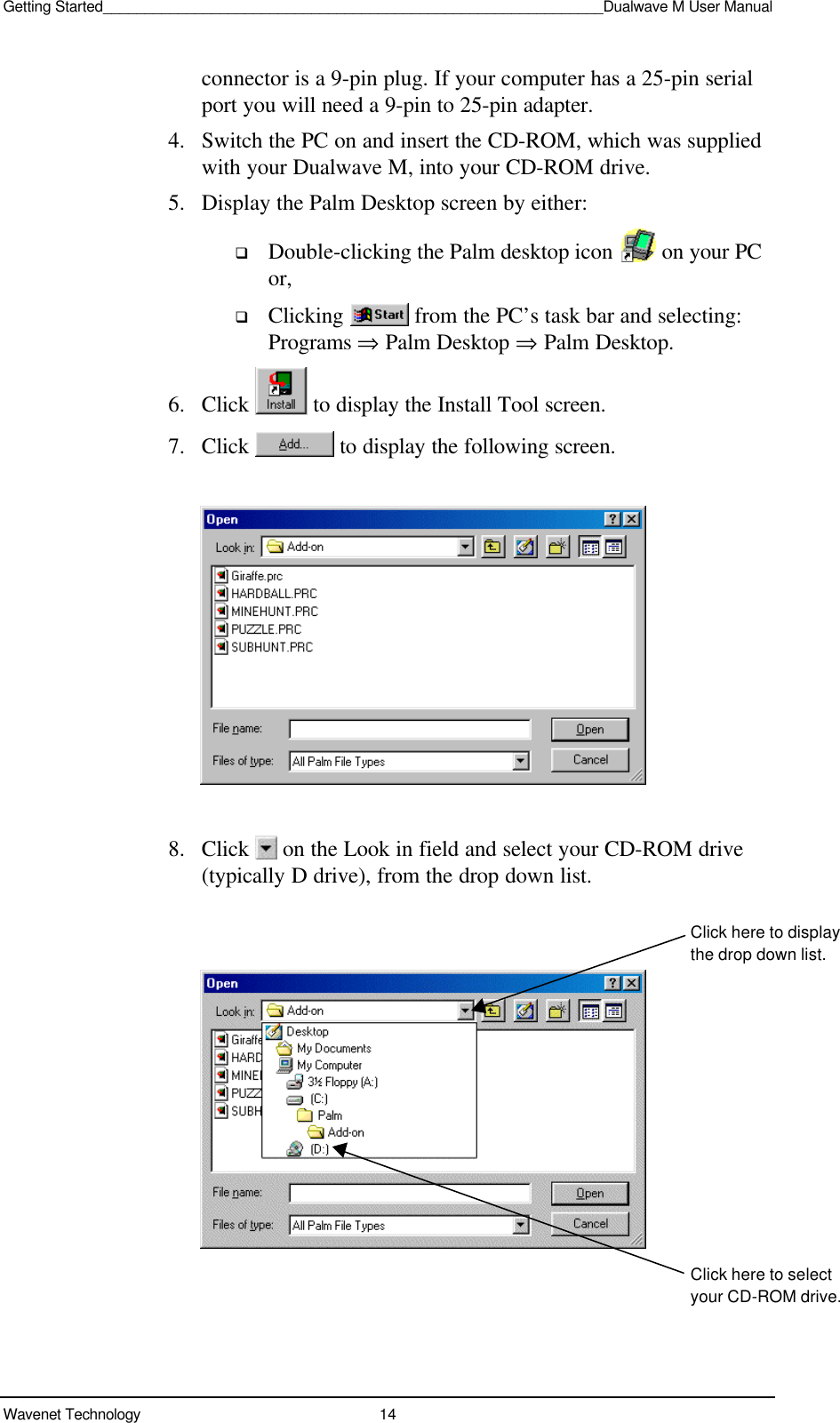 Getting Started Dualwave M User Manual

connector is a 9-pin plug. If your computer has a 25-pin serial port you will need a 9-pin to 25-pin adapter.

4. Switch the PC on and insert the CD-ROM, which was supplied with your Dualwave M, into your CD-ROM drive.

5. Display the Palm Desktop screen by either:

❑ Double-clicking the Palm desktop icon on your PC or,

❑ Clicking Start from the PC's task bar and selecting: Programs ⇒ Palm Desktop ⇒ Palm Desktop.

6. Click Install to display the Install Tool screen.

7. Click Add... to display the following screen.

Open
Look in: Add-on
Giraffe.prc
HARDBALL.PRC
MINEHUNT.PRC
PUZZLE.PRC
SUBHUNT.PRC
File name:
Open
Files of type: All Palm File Types
Cancel

8. Click on the Look in field and select your CD-ROM drive (typically D drive), from the drop down list.

Click here to display the drop down list.

Open
Look in: Add-on
Giraffe
HARD
MINE
PUZZ
SUBH
Desktop
My Documents
My Computer
3½ Floppy (A:)
(C:)
Palm
Add-on
(D:)
File name:
Open
Files of type: All Palm File Types
Cancel

Click here to select your CD-ROM drive.

Wavenet Technology 14